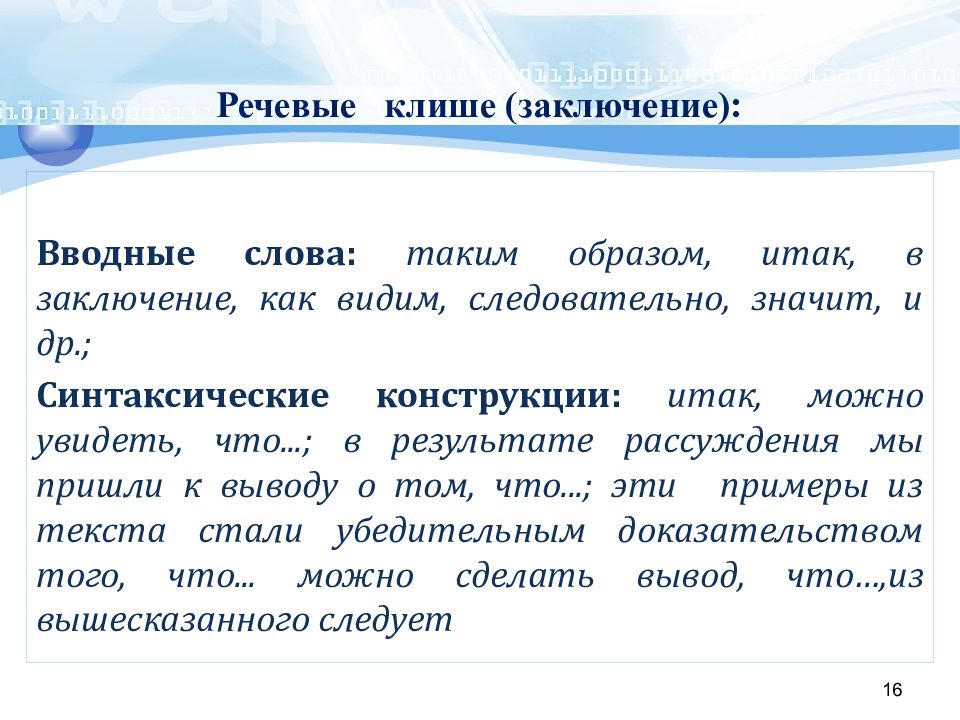 Речевые клише (заключение):

Вводные слова: таким образом, итак, в заключение, как видим, следовательно, значит, и др.;

Синтаксические конструкции: итак, можно увидеть, что...; в результате рассуждения мы пришли к выводу о том, что...; эти примеры из текста стали убедительным доказательством того, что... можно сделать вывод, что…,из вышесказанного следует

16